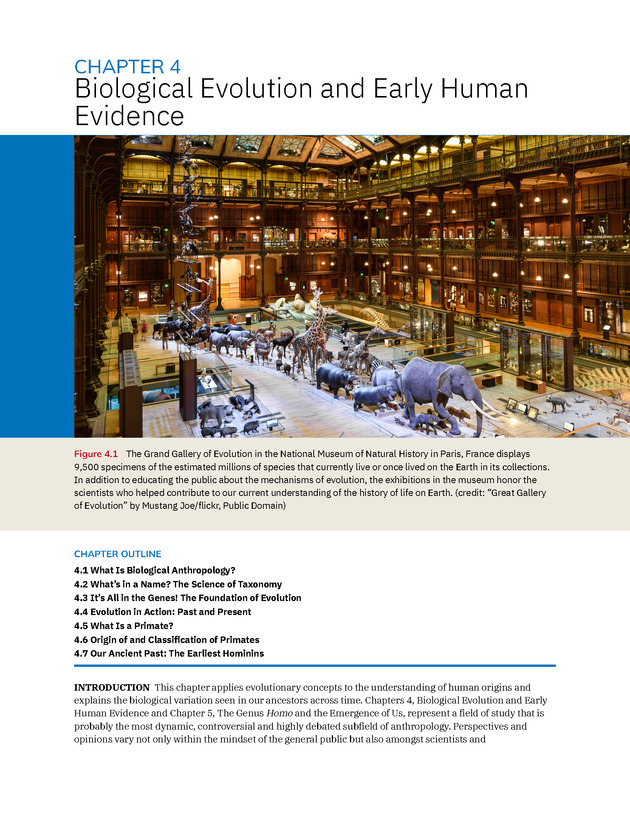 CHAPTER 4
Biological Evolution and Early Human Evidence

Figure 4.1 The Grand Gallery of Evolution in the National Museum of Natural History in Paris, France displays 9,500 specimens of the estimated millions of species that currently live or once lived on the Earth in its collections. In addition to educating the public about the mechanisms of evolution, the exhibitions in the museum honor the scientists who helped contribute to our current understanding of the history of life on Earth. (credit: "Great Gallery of Evolution" by Mustang Joe/flickr, Public Domain)

CHAPTER OUTLINE
4.1 What Is Biological Anthropology?
4.2 What's in a Name? The Science of Taxonomy
4.3 It's All in the Genes! The Foundation of Evolution
4.4 Evolution in Action: Past and Present
4.5 What Is a Primate?
4.6 Origin of and Classification of Primates
4.7 Our Ancient Past: The Earliest Hominins

INTRODUCTION This chapter applies evolutionary concepts to the understanding of human origins and explains the biological variation seen in our ancestors across time. Chapters 4, Biological Evolution and Early Human Evidence and Chapter 5, The Genus Homo and the Emergence of Us, represent a field of study that is probably the most dynamic, controversial and highly debated subfield of anthropology. Perspectives and opinions vary not only within the mindset of the general public but also amongst scientists and